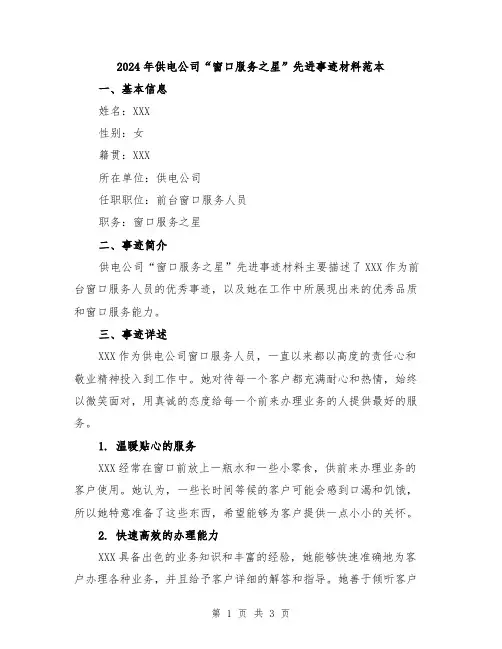 2024年供电公司“窗口服务之星”先进事迹材料范本

一、基本信息

姓名：XXX

性别：女

籍贯：XXX

所在单位：供电公司

任职职位：前台窗口服务人员

职务：窗口服务之星

二、事迹简介

供电公司“窗口服务之星”先进事迹材料主要描述了XXX作为前台窗口服务人员的优秀事迹，以及她在工作中所展现出来的优秀品质和窗口服务能力。

三、事迹详述

XXX作为供电公司窗口服务人员，一直以来都以高度的责任心和敬业精神投入到工作中。她对待每一个客户都充满耐心和热情，始终以微笑面对，用真诚的态度给每一个前来办理业务的人提供最好的服务。

1. 温暖贴心的服务

XXX经常在窗口前放上一瓶水和一些小零食，供前来办理业务的客户使用。她认为，一些长时间等候的客户可能会感到口渴和饥饿，所以她特意准备了这些东西，希望能够为客户提供一点小小的关怀。

2. 快速高效的办理能力

XXX具备出色的业务知识和丰富的经验，她能够快速准确地为客户办理各种业务，并且给予客户详细的解答和指导。她善于倾听客户

第 1 页 共 3 页